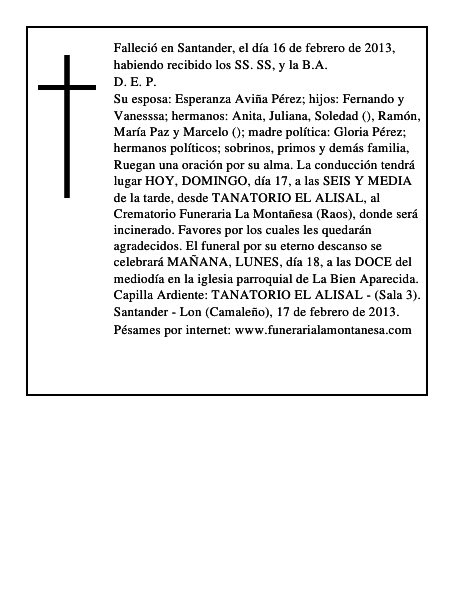 Falleció en Santander, el día 16 de febrero de 2013, habiendo recibido los SS. SS, y la B.A.
D. E. P.
Su esposa: Esperanza Aviña Pérez; hijos: Fernando y Vanesssa; hermanos: Anita, Juliana, Soledad (), Ramón, María Paz y Marcelo (); madre política: Gloria Pérez; hermanos políticos; sobrinos, primos y demás familia, Ruegan una oración por su alma. La conducción tendrá lugar HOY, DOMINGO, día 17, a las SEIS Y MEDIA de la tarde, desde TANATORIO EL ALISAL, al Crematorio Funeraria La Montañesa (Raos), donde será incinerado. Favores por los cuales les quedarán agradecidos. El funeral por su eterno descanso se celebrará MAÑANA, LUNES, día 18, a las DOCE del mediodía en la iglesia parroquial de La Bien Aparecida.
Capilla Ardiente: TANATORIO EL ALISAL - (Sala 3).
Santander - Lon (Camaleño), 17 de febrero de 2013.
Pésames por internet: www.funerarialamontanesa.com